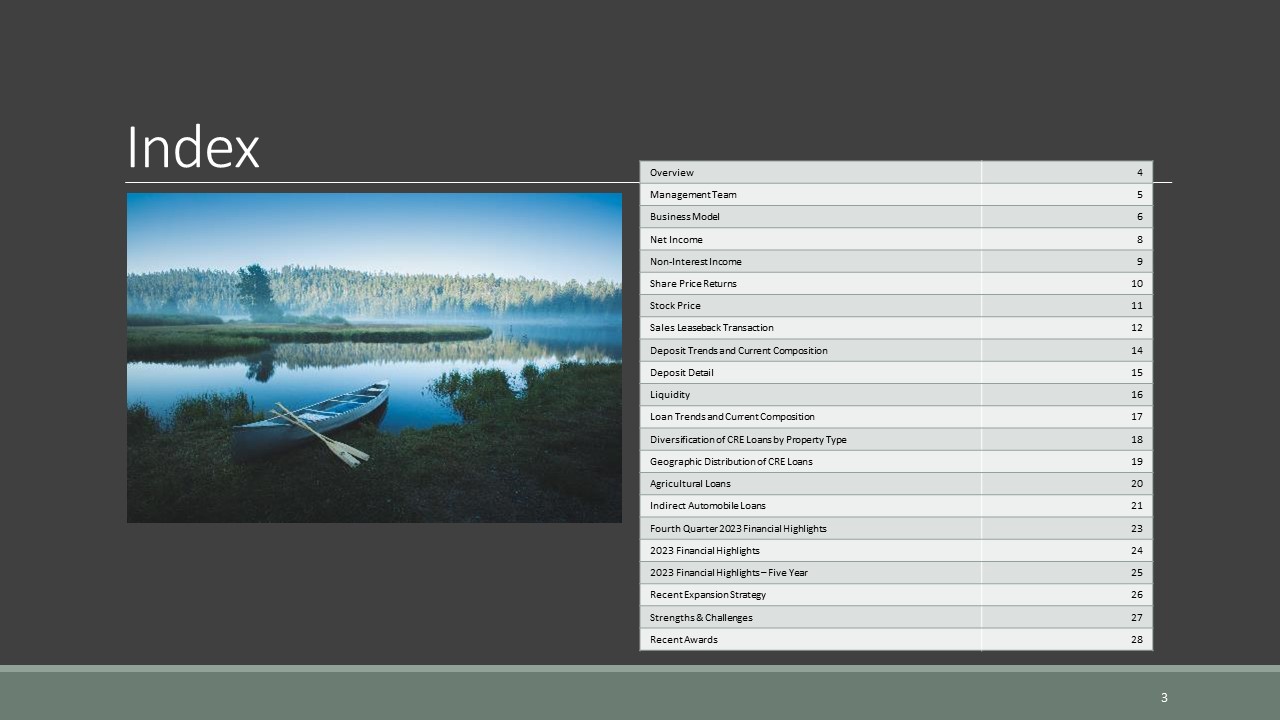 Index

Overview 4
Management Team 5
Business Model 6
Net Income 8
Non-Interest Income 9
Share Price Returns 10
Stock Price 11
Sales Leaseback Transaction 12
Deposit Trends and Current Composition 14
Deposit Detail 15
Liquidity 16
Loan Trends and Current Composition 17
Diversification of CRE Loans by Property Type 18
Geographic Distribution of CRE Loans 19
Agricultural Loans 20
Indirect Automobile Loans 21
Fourth Quarter 2023 Financial Highlights 23
2023 Financial Highlights 24
2023 Financial Highlights – Five Year 25
Recent Expansion Strategy 26
Strengths & Challenges 27
Recent Awards 28

3